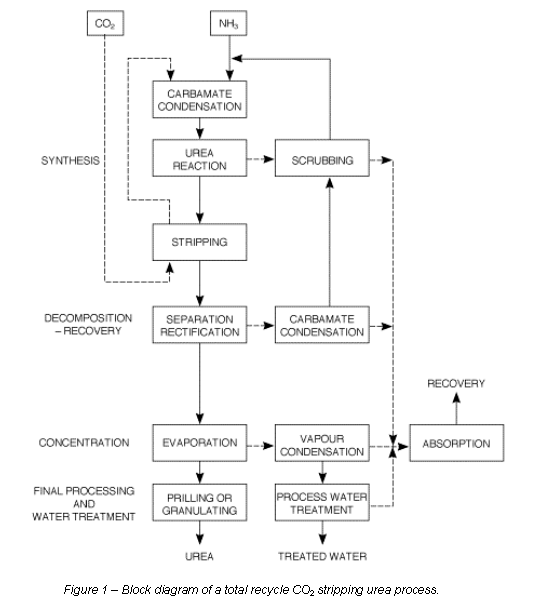 $CO_2$

$NH_3$

CARBAMATE CONDENSATION

SYNTHESIS

UREA REACTION

SCRUBBING

STRIPPING

DECOMPOSITION – RECOVERY

SEPARATION RECTIFICATION

CARBAMATE CONDENSATION

RECOVERY

CONCENTRATION

EVAPORATION

VAPOUR CONDENSATION

ABSORPTION

FINAL PROCESSING AND WATER TREATMENT

PRILLING OR GRANULATING

PROCESS WATER TREATMENT

UREA

TREATED WATER

Figure 1 – Block diagram of a total recycle $CO_2$ stripping urea process.